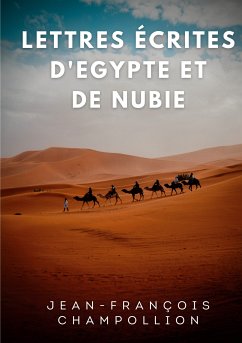 LETTRES ÉCRITES D'EGYPTE ET DE NUBIE

JEAN-FRANÇOIS CHAMPOLLION